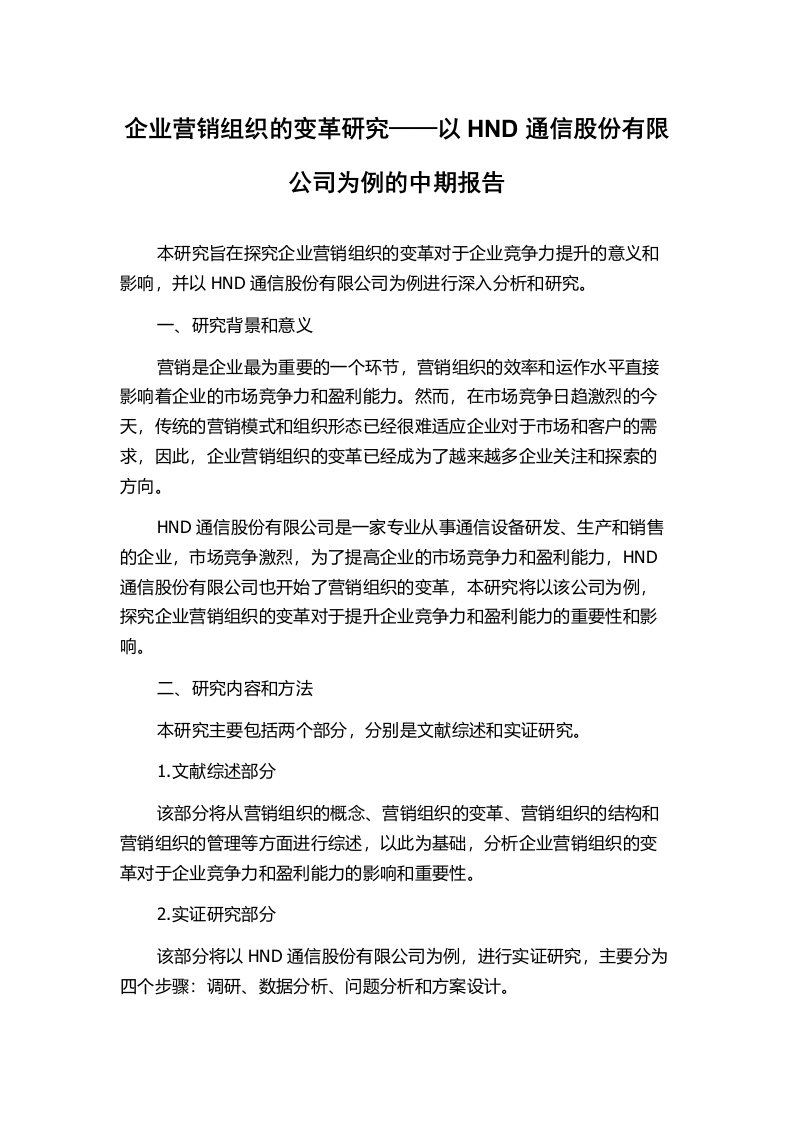 企业营销组织的变革研究——以 HND 通信股份有限公司为例的中期报告

本研究旨在探究企业营销组织的变革对于企业竞争力提升的意义和影响，并以 HND 通信股份有限公司为例进行深入分析和研究。

一、研究背景和意义

营销是企业最为重要的一个环节，营销组织的效率和运作水平直接影响着企业的市场竞争力和盈利能力。然而，在市场竞争日趋激烈的今天，传统的营销模式和组织形态已经很难适应企业对于市场和客户的需求，因此，企业营销组织的变革已经成为了越来越多企业关注和探索的方向。

HND 通信股份有限公司是一家专业从事通信设备研发、生产和销售的企业，市场竞争激烈，为了提高企业的市场竞争力和盈利能力，HND 通信股份有限公司也开始了营销组织的变革，本研究将以该公司为例，探究企业营销组织的变革对于提升企业竞争力和盈利能力的重要性和影响。

二、研究内容和方法

本研究主要包括两个部分，分别是文献综述和实证研究。

1.文献综述部分

该部分将从营销组织的概念、营销组织的变革、营销组织的结构和营销组织的管理等方面进行综述，以此为基础，分析企业营销组织的变革对于企业竞争力和盈利能力的影响和重要性。

2.实证研究部分

该部分将以 HND 通信股份有限公司为例，进行实证研究，主要分为四个步骤：调研、数据分析、问题分析和方案设计。